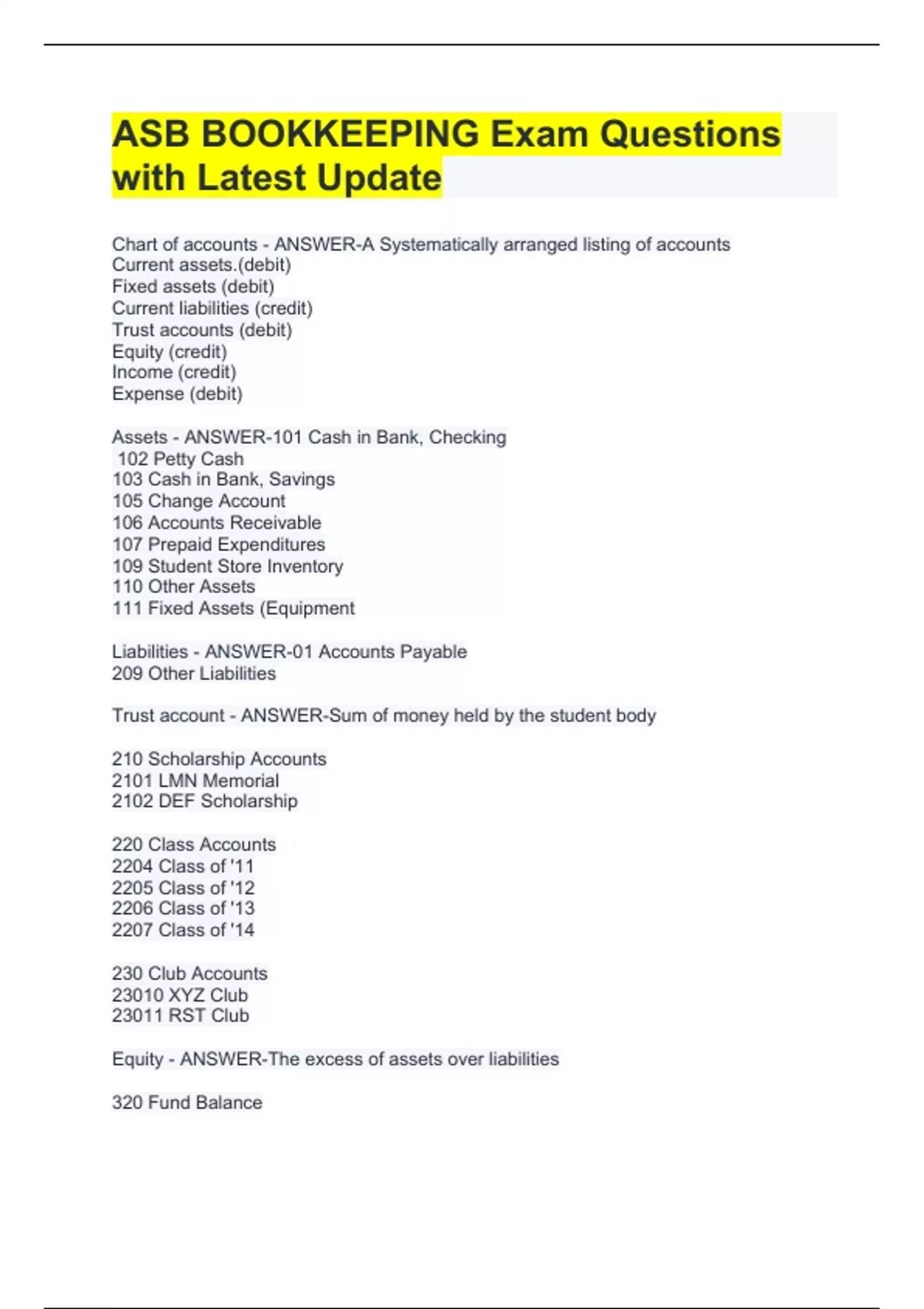 ASB BOOKKEEPING Exam Questions with Latest Update

Chart of accounts - ANSWER-A Systematically arranged listing of accounts
Current assets.(debit)
Fixed assets (debit)
Current liabilities (credit)
Trust accounts (debit)
Equity (credit)
Income (credit)
Expense (debit)

Assets - ANSWER-101 Cash in Bank, Checking
102 Petty Cash
103 Cash in Bank, Savings
105 Change Account
106 Accounts Receivable
107 Prepaid Expenditures
109 Student Store Inventory
110 Other Assets
111 Fixed Assets (Equipment

Liabilities - ANSWER-01 Accounts Payable
209 Other Liabilities

Trust account - ANSWER-Sum of money held by the student body

210 Scholarship Accounts
2101 LMN Memorial
2102 DEF Scholarship

220 Class Accounts
2204 Class of '11
2205 Class of '12
2206 Class of '13
2207 Class of '14

230 Club Accounts
23010 XYZ Club
23011 RST Club

Equity - ANSWER-The excess of assets over liabilities

320 Fund Balance